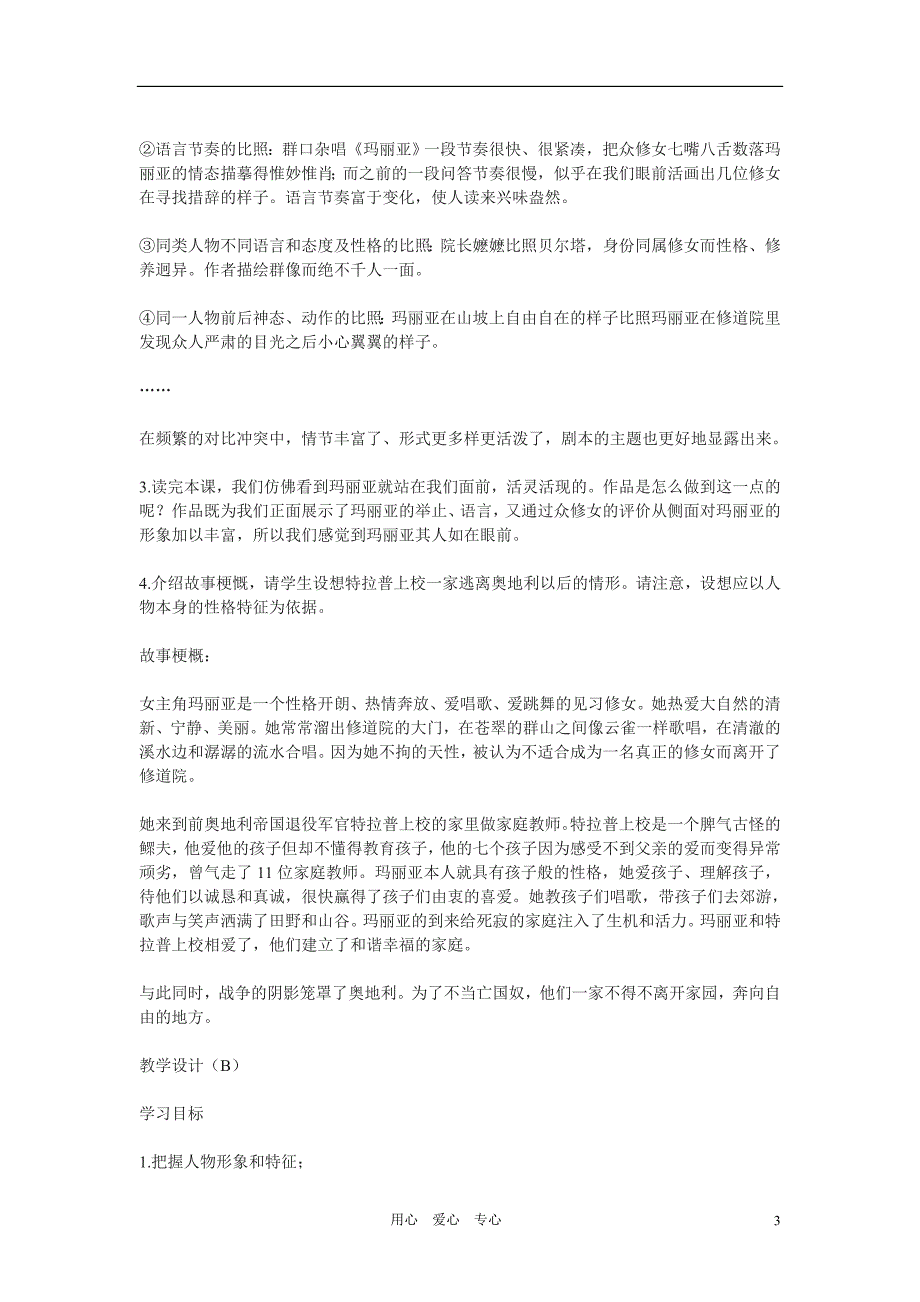 ②语言节奏的比照：群口杂唱《玛丽亚》一段节奏很快、很紧凑，把众修女七嘴八舌数落玛丽亚的情态描摹得惟妙惟肖；而之前的一段问答节奏很慢，似乎在我们眼前活画出几位修女在寻找措辞的样子。语言节奏富于变化，使人读来兴味盎然。

③同类人物不同语言和态度及性格的比照：院长嬷嬷比照贝尔塔，身份同属修女而性格、修养迥异。作者描绘群像而绝不千人一面。

④同一人物前后神态、动作的比照：玛丽亚在山坡上自由自在的样子比照玛丽亚在修道院里发现众人严肃的目光之后小心翼翼的样子。

……

在频繁的对比冲突中，情节丰富了、形式更多样更活泼了，剧本的主题也更好地显露出来。

3.读完本课，我们仿佛看到玛丽亚就站在我们面前，活灵活现的。作品是怎么做到这一点的呢？作品既为我们正面展示了玛丽亚的举止、语言，又通过众修女的评价从侧面对玛丽亚的形象加以丰富，所以我们感觉到玛丽亚其人如在眼前。

4.介绍故事梗概，请学生设想特拉普上校一家逃离奥地利以后的情形。请注意，设想应以人物本身的性格特征为依据。

故事梗概：

女主角玛丽亚是一个性格开朗、热情奔放、爱唱歌、爱跳舞的见习修女。她热爱大自然的清新、宁静、美丽。她常常溜出修道院的大门，在苍翠的群山之间像云雀一样歌唱，在清澈的溪水边和潺潺的流水合唱。因为她不拘的天性，被认为不适合成为一名真正的修女而离开了修道院。

她来到前奥地利帝国退役军官特拉普上校的家里做家庭教师。特拉普上校是一个脾气古怪的鳏夫，他爱他的孩子但却不懂得教育孩子，他的七个孩子因为感受不到父亲的爱而变得异常顽劣，曾气走了 11 位家庭教师。玛丽亚本人就具有孩子般的性格，她爱孩子、理解孩子，待他们以诚恳和真诚，很快赢得了孩子们由衷的喜爱。她教孩子们唱歌，带孩子们去郊游，歌声与笑声洒满了田野和山谷。玛丽亚的到来给死寂的家庭注入了生机和活力。玛丽亚和特拉普上校相爱了，他们建立了和谐幸福的家庭。

与此同时，战争的阴影笼罩了奥地利。为了不当亡国奴，他们一家不得不离开家园，奔向自由的地方。

教学设计（B）

学习目标

1.把握人物形象和特征；

用心　爱心　专心　　3